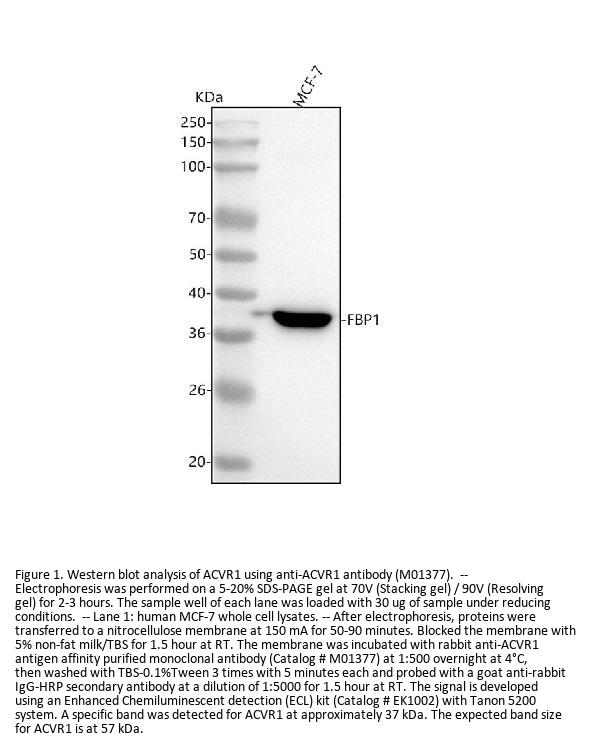 KDa

MCF-7

250-
150-
100-
70-
50-
40-
36-
26-
20-

-FBP1

Figure 1. Western blot analysis of ACVR1 using anti-ACVR1 antibody (M01377). -- Electrophoresis was performed on a 5-20% SDS-PAGE gel at 70V (Stacking gel) / 90V (Resolving gel) for 2-3 hours. The sample well of each lane was loaded with 30 ug of sample under reducing conditions. -- Lane 1: human MCF-7 whole cell lysates. -- After electrophoresis, proteins were transferred to a nitrocellulose membrane at 150 mA for 50-90 minutes. Blocked the membrane with 5% non-fat milk/TBS for 1.5 hour at RT. The membrane was incubated with rabbit anti-ACVR1 antigen affinity purified monoclonal antibody (Catalog # M01377) at 1:500 overnight at 4°C, then washed with TBS-0.1%Tween 3 times with 5 minutes each and probed with a goat anti-rabbit IgG-HRP secondary antibody at a dilution of 1:5000 for 1.5 hour at RT. The signal is developed using an Enhanced Chemiluminescent detection (ECL) kit (Catalog # EK1002) with Tanon 5200 system. A specific band was detected for ACVR1 at approximately 37 kDa. The expected band size for ACVR1 is at 57 kDa.